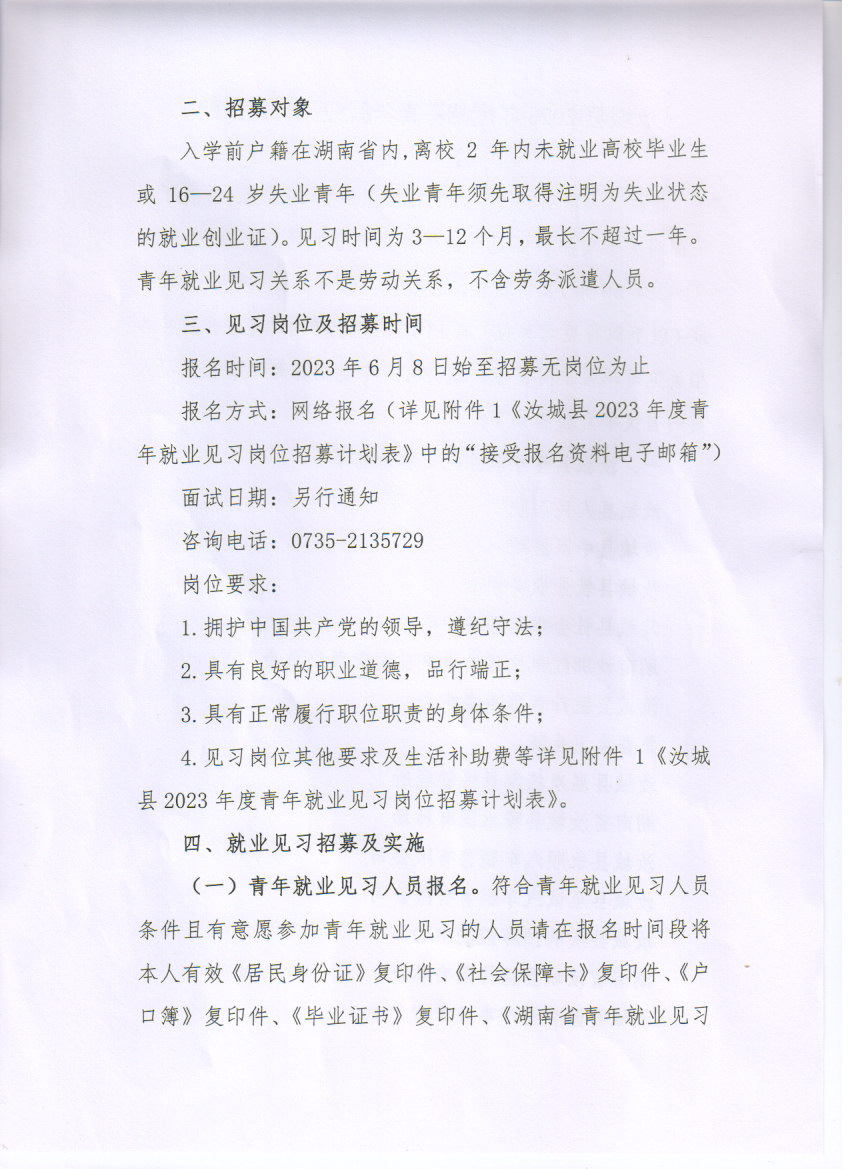 二、招募对象

入学前户籍在湖南省内，离校 2 年内未就业高校毕业生或 16—24 岁失业青年（失业青年须先取得注明为失业状态的就业创业证）。见习时间为 3—12 个月，最长不超过一年。青年就业见习关系不是劳动关系，不含劳务派遣人员。

三、见习岗位及招募时间

报名时间：2023 年 6 月 8 日始至招募无岗位为止

报名方式：网络报名（详见附件 1《汝城县 2023 年度青年就业见习岗位招募计划表》中的“接受报名资料电子邮箱”）

面试日期：另行通知

咨询电话：0735-2135729

岗位要求：

1.拥护中国共产党的领导，遵纪守法；

2.具有良好的职业道德，品行端正；

3.具有正常履行职位职责的身体条件；

4.见习岗位其他要求及生活补助费等详见附件 1《汝城县 2023 年度青年就业见习岗位招募计划表》。

四、就业见习招募及实施

（一）青年就业见习人员报名。符合青年就业见习人员条件且有意愿参加青年就业见习的人员请在报名时间段将本人有效《居民身份证》复印件、《社会保障卡》复印件、《户口簿》复印件、《毕业证书》复印件、《湖南省青年就业见习